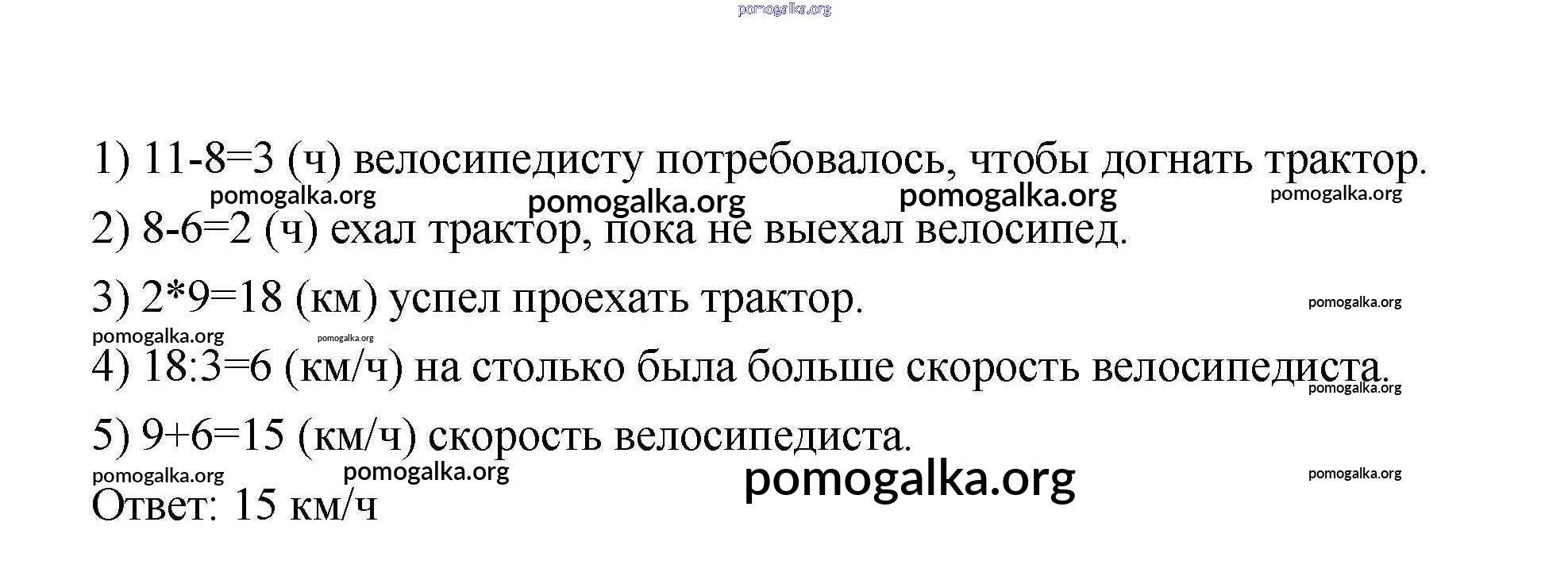 pomogalka.org

1) 11-8=3 (ч) велосипедисту потребовалось, чтобы догнать трактор.

pomogalka.org pomogalka.org pomogalka.org pomogalka.org

2) 8-6=2 (ч) ехал трактор, пока не выехал велосипед.

3) 2*9=18 (км) успел проехать трактор.

pomogalka.org

pomogalka.org pomogalka.org

4) 18:3=6 (км/ч) на столько была больше скорость велосипедиста.

pomogalka.org

5) 9+6=15 (км/ч) скорость велосипедиста.

pomogalka.org pomogalka.org pomogalka.org pomogalka.org

Ответ: 15 км/ч